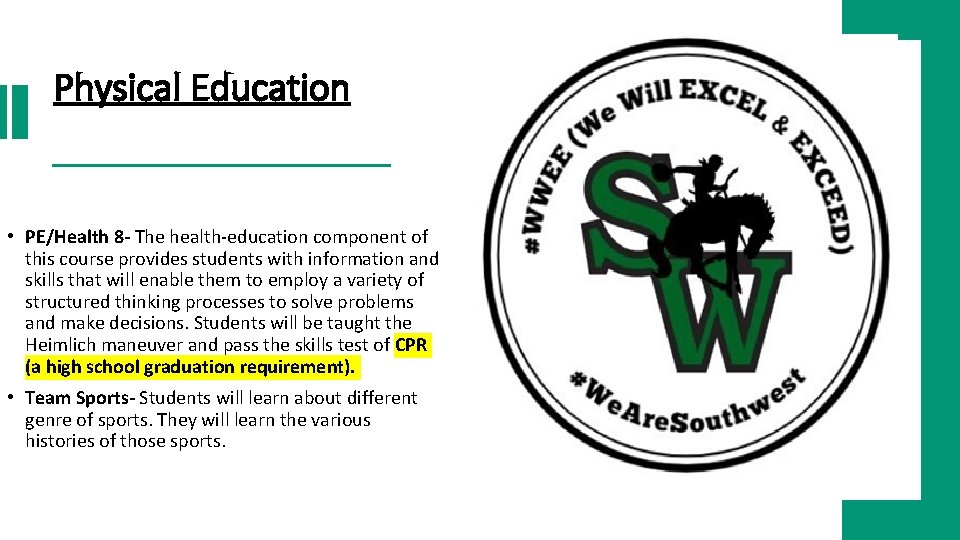 Physical Education

• PE/Health 8- The health-education component of this course provides students with information and skills that will enable them to employ a variety of structured thinking processes to solve problems and make decisions. Students will be taught the Heimlich maneuver and pass the skills test of CPR (a high school graduation requirement).
• Team Sports- Students will learn about different genre of sports. They will learn the various histories of those sports.

#WWEE (We Will EXCEL & EXCEED)
SW
#WeAreSouthwest